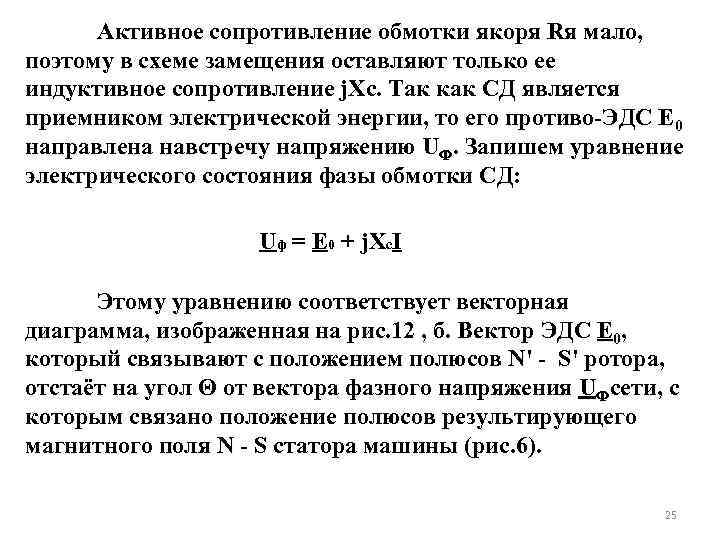 Активное сопротивление обмотки якоря Rя мало, поэтому в схеме замещения оставляют только ее индуктивное сопротивление jXc. Так как СД является приемником электрической энергии, то его противо-ЭДС $E_0$ направлена навстречу напряжению $U_Ф$. Запишем уравнение электрического состояния фазы обмотки СД:

$\underline{U}_ф = \underline{E}_0 + jX_c\underline{I}$

Этому уравнению соответствует векторная диаграмма, изображенная на рис.12 , б. Вектор ЭДС $\underline{E}_0$, который связывают с положением полюсов N' - S' ротора, отстаёт на угол Θ от вектора фазного напряжения $\underline{U}_Ф$сети, с которым связано положение полюсов результирующего магнитного поля N - S статора машины (рис.6).

25